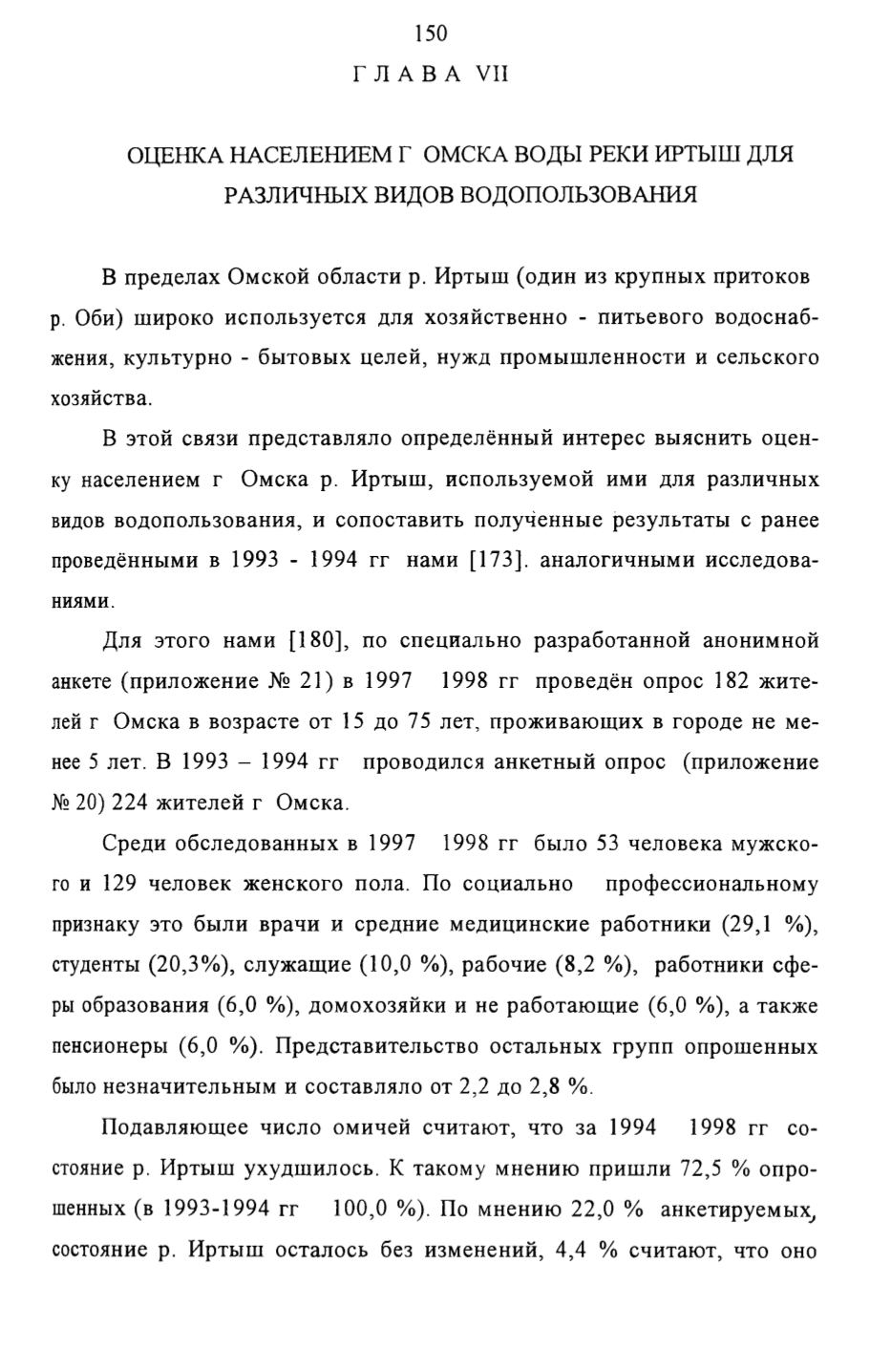 150

ГЛАВА VII

ОЦЕНКА НАСЕЛЕНИЕМ Г ОМСКА ВОДЫ РЕКИ ИРТЫШ ДЛЯ РАЗЛИЧНЫХ ВИДОВ ВОДОПОЛЬЗОВАНИЯ

В пределах Омской области р. Иртыш (один из крупных притоков р. Оби) широко используется для хозяйственно - питьевого водоснабжения, культурно - бытовых целей, нужд промышленности и сельского хозяйства.

В этой связи представляло определённый интерес выяснить оценку населением г Омска р. Иртыш, используемой ими для различных видов водопользования, и сопоставить полученные результаты с ранее проведёнными в 1993 - 1994 гг нами [173]. аналогичными исследованиями.

Для этого нами [180], по специально разработанной анонимной анкете (приложение № 21) в 1997 1998 гг проведён опрос 182 жителей г Омска в возрасте от 15 до 75 лет, проживающих в городе не менее 5 лет. В 1993 – 1994 гг проводился анкетный опрос (приложение № 20) 224 жителей г Омска.

Среди обследованных в 1997 1998 гг было 53 человека мужского и 129 человек женского пола. По социально профессиональному признаку это были врачи и средние медицинские работники (29,1 %), студенты (20,3%), служащие (10,0 %), рабочие (8,2 %), работники сферы образования (6,0 %), домохозяйки и не работающие (6,0 %), а также пенсионеры (6,0 %). Представительство остальных групп опрошенных было незначительным и составляло от 2,2 до 2,8 %.

Подавляющее число омичей считают, что за 1994 1998 гг состояние р. Иртыш ухудшилось. К такому мнению пришли 72,5 % опрошенных (в 1993-1994 гг 100,0 %). По мнению 22,0 % анкетируемых, состояние р. Иртыш осталось без изменений, 4,4 % считают, что оно